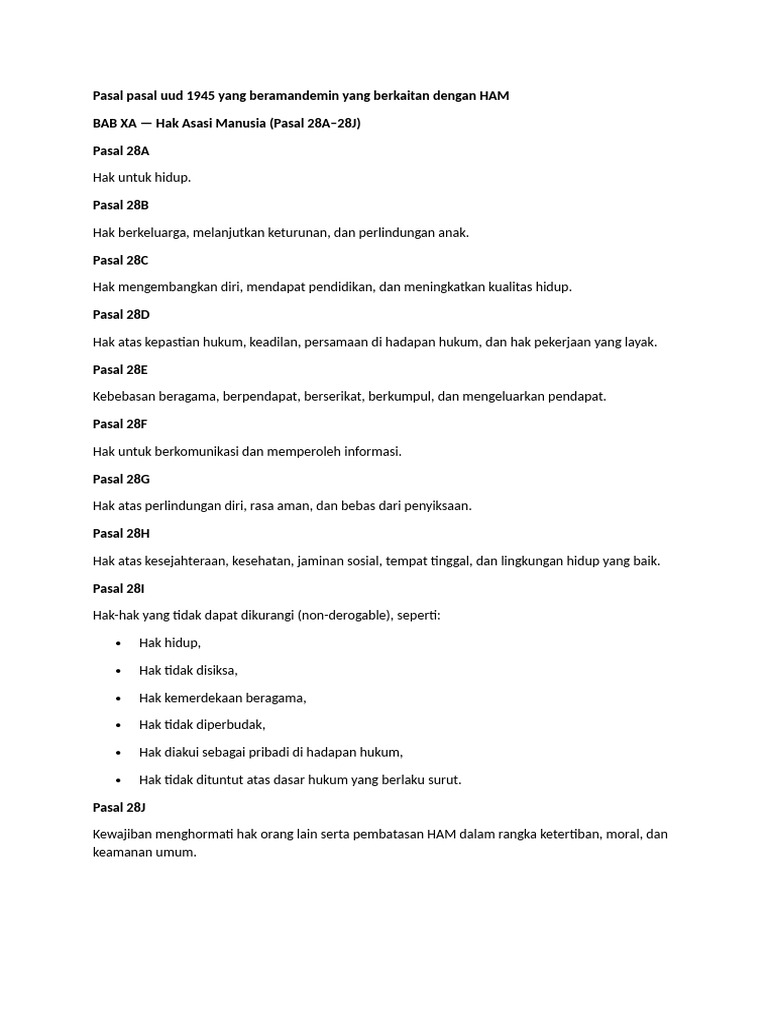 Pasal pasal uud 1945 yang beramandemin yang berkaitan dengan HAM

BAB XA — Hak Asasi Manusia (Pasal 28A–28J)

Pasal 28A

Hak untuk hidup.

Pasal 28B

Hak berkeluarga, melanjutkan keturunan, dan perlindungan anak.

Pasal 28C

Hak mengembangkan diri, mendapat pendidikan, dan meningkatkan kualitas hidup.

Pasal 28D

Hak atas kepastian hukum, keadilan, persamaan di hadapan hukum, dan hak pekerjaan yang layak.

Pasal 28E

Kebebasan beragama, berpendapat, berserikat, berkumpul, dan mengeluarkan pendapat.

Pasal 28F

Hak untuk berkomunikasi dan memperoleh informasi.

Pasal 28G

Hak atas perlindungan diri, rasa aman, dan bebas dari penyiksaan.

Pasal 28H

Hak atas kesejahteraan, kesehatan, jaminan sosial, tempat tinggal, dan lingkungan hidup yang baik.

Pasal 28I

Hak-hak yang tidak dapat dikurangi (non-derogable), seperti:

• Hak hidup,
• Hak tidak disiksa,
• Hak kemerdekaan beragama,
• Hak tidak diperbudak,
• Hak diakui sebagai pribadi di hadapan hukum,
• Hak tidak dituntut atas dasar hukum yang berlaku surut.

Pasal 28J

Kewajiban menghormati hak orang lain serta pembatasan HAM dalam rangka ketertiban, moral, dan keamanan umum.